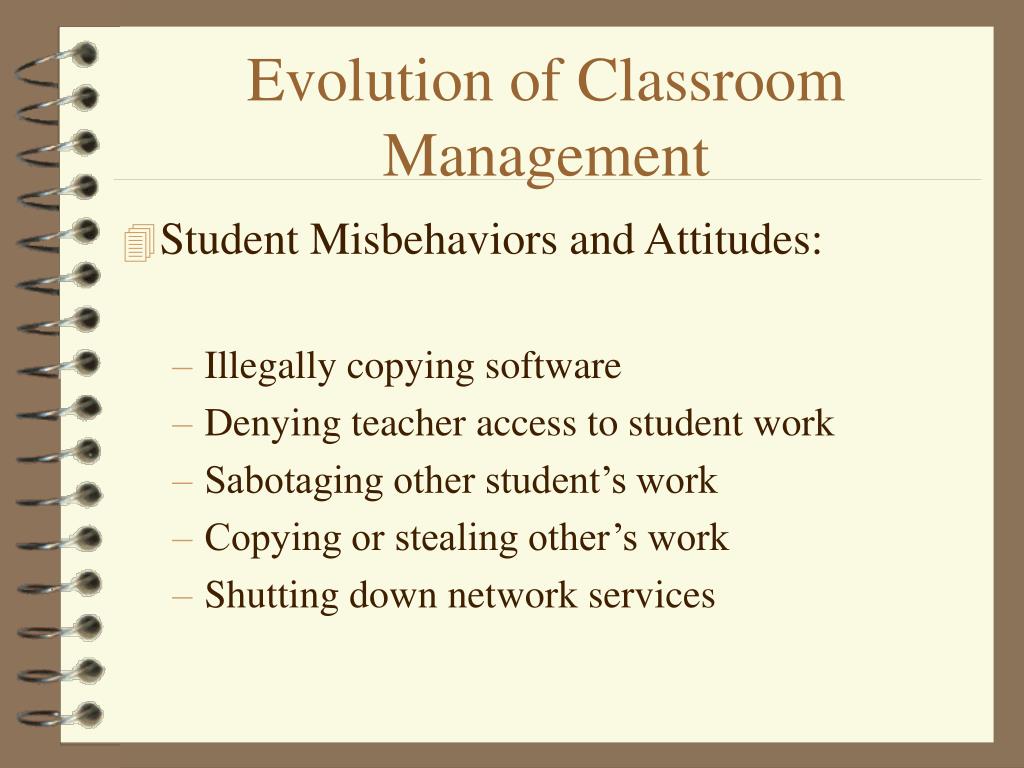 Evolution of Classroom Management

Student Misbehaviors and Attitudes:

– Illegally copying software
– Denying teacher access to student work
– Sabotaging other student’s work
– Copying or stealing other’s work
– Shutting down network services